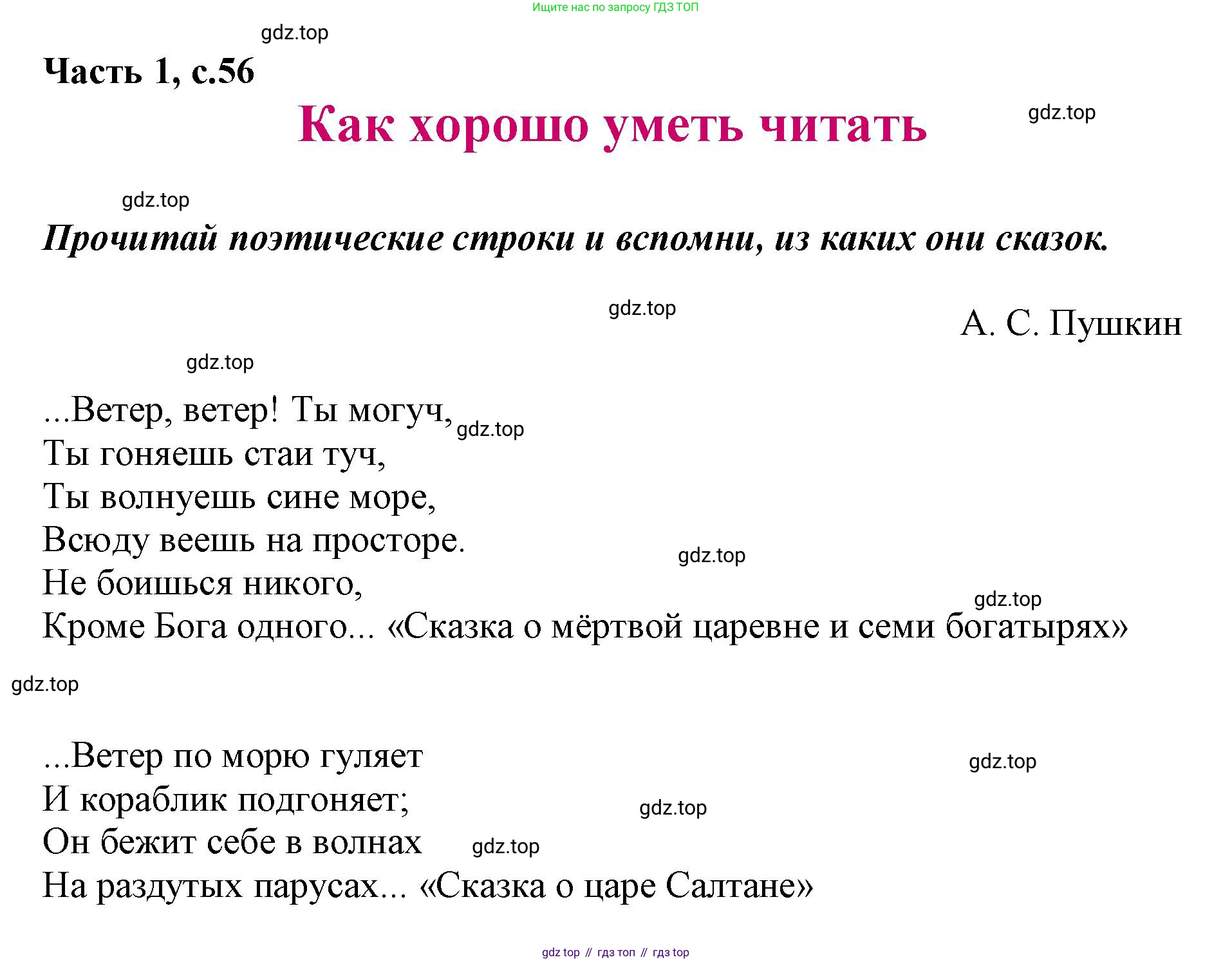 Ищите нас по запросу ГДЗ ТОП

gdz.top

Часть 1, с.56

Как хорошо уметь читать

gdz.top

gdz.top

Прочитай поэтические строки и вспомни, из каких они сказок.

gdz.top

А. С. Пушкин

gdz.top

...Ветер, ветер! Ты могуч, gdz.top
Ты гоняешь стаи туч,
Ты волнуешь сине море,
Всюду веешь на просторе.
gdz.top
Не боишься никого,
gdz.top
Кроме Бога одного... «Сказка о мёртвой царевне и семи богатырях»

gdz.top

...Ветер по морю гуляет
gdz.top
И кораблик подгоняет;
gdz.top
Он бежит себе в волнах
gdz.top
На раздутых парусах... «Сказка о царе Салтане»

gdz top // гдз топ // гдз top